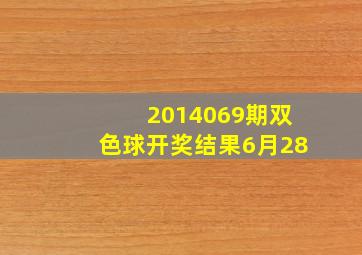 2014069期双色球开奖结果6月28